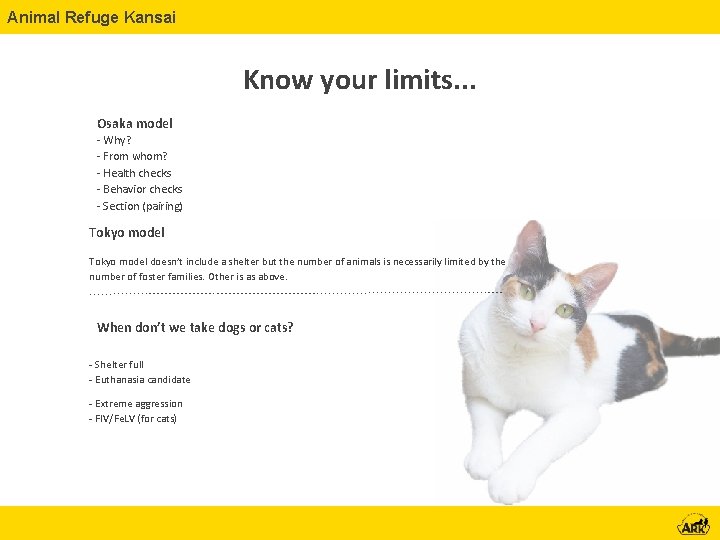 Animal Refuge Kansai

Know your limits...

Osaka model
- Why?
- From whom?
- Health checks
- Behavior checks
- Section (pairing)

Tokyo model

Tokyo model doesn't include a shelter but the number of animals is necessarily limited by the number of foster families. Other is as above.

When don't we take dogs or cats?

- Shelter full
- Euthanasia candidate

- Extreme aggression
- FIV/FeLV (for cats)

ARK